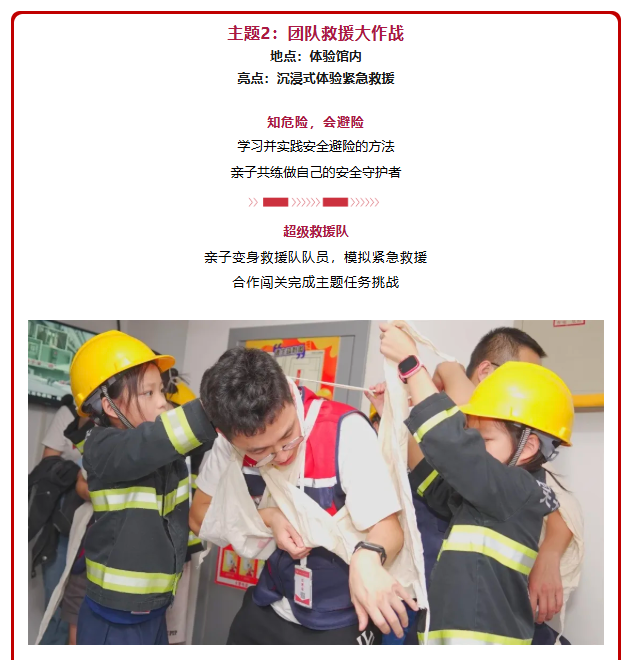 主题2：团队救援大作战
地点：体验馆内
亮点：沉浸式体验紧急救援

知危险，会避险
学习并实践安全避险的方法
亲子共练做自己的安全守护者

超级救援队
亲子变身救援队队员，模拟紧急救援
合作闯关完成主题任务挑战